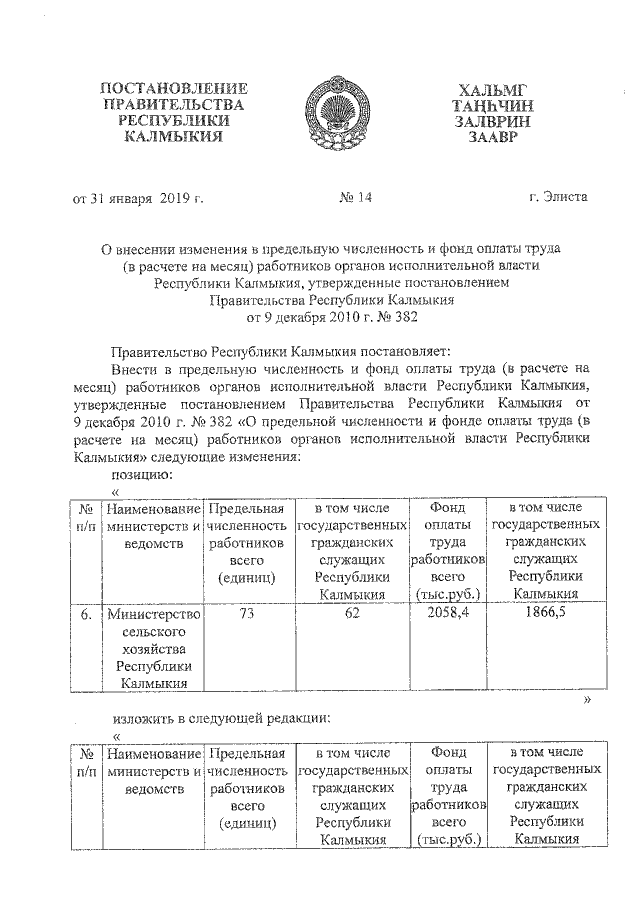 ПОСТАНОВЛЕНИЕ ПРАВИТЕЛЬСТВА РЕСПУБЛИКИ КАЛМЫКИЯ

ХАЛЬМГ ТАҢҺЧИН ЗАЛВРИН ЗААВР

от 31 января 2019 г.

№ 14

г. Элиста

О внесении изменения в предельную численность и фонд оплаты труда (в расчете на месяц) работников органов исполнительной власти Республики Калмыкия, утвержденные постановлением Правительства Республики Калмыкия от 9 декабря 2010 г. № 382

Правительство Республики Калмыкия постановляет:

Внести в предельную численность и фонд оплаты труда (в расчете на месяц) работников органов исполнительной власти Республики Калмыкия, утвержденные постановлением Правительства Республики Калмыкия от 9 декабря 2010 г. № 382 «О предельной численности и фонде оплаты труда (в расчете на месяц) работников органов исполнительной власти Республики Калмыкия» следующие изменения:

позицию:

«

| № п/п | Наименование министерств и ведомств | Предельная численность работников всего (единиц) | в том числе государственных гражданских служащих Республики Калмыкия | Фонд оплаты труда работников всего (тыс.руб.) | в том числе государственных гражданских служащих Республики Калмыкия |
|---|---|---|---|---|---|
| 6. | Министерство сельского хозяйства Республики Калмыкия | 73 | 62 | 2058,4 | 1866,5 |

»

изложить в следующей редакции:

«

| № п/п | Наименование министерств и ведомств | Предельная численность работников всего (единиц) | в том числе государственных гражданских служащих Республики Калмыкия | Фонд оплаты труда работников всего (тыс.руб.) | в том числе государственных гражданских служащих Республики Калмыкия |
|---|---|---|---|---|---|